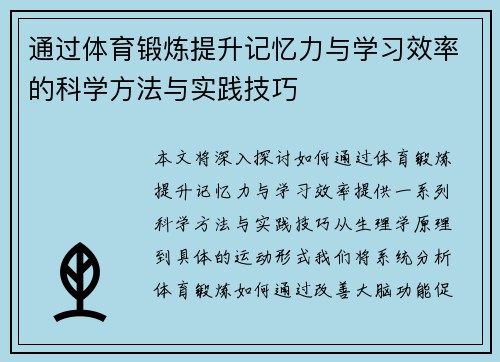 通过体育锻炼提升记忆力与学习效率的科学方法与实践技巧

本文将深入探讨如何通过体育锻炼提升记忆力与学习效率提供一系列科学方法与实践技巧从生理学原理到具体的运动形式我们将系统分析体育锻炼如何通过改善大脑功能促